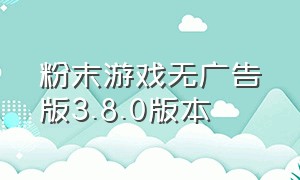 粉末游戏无广告版3.8.0版本